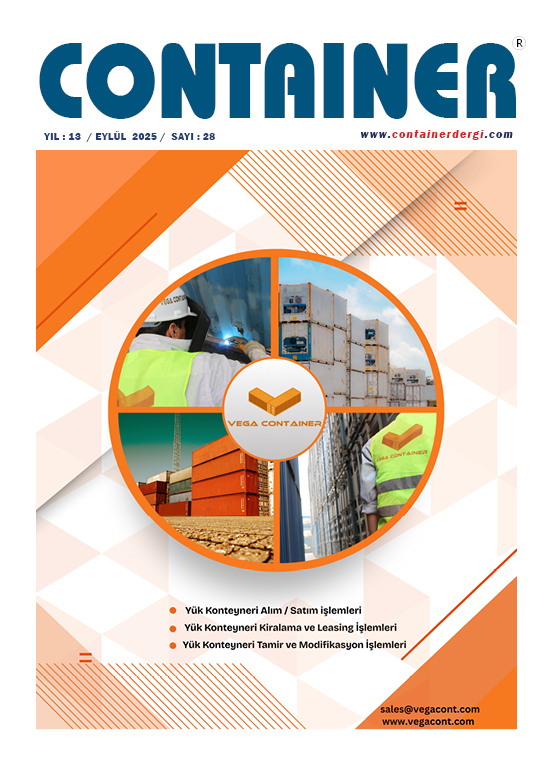 CONTAINER®

YIL : 13 / EYLÜL 2025 / SAYI : 28

www.containerdergi.com

VEGA CONTAINER

VEGA CONTAINER

• Yük Konteyneri Alım / Satım işlemleri
• Yük Konteyneri Kiralama ve Leasing İşlemleri
• Yük Konteyneri Tamir ve Modifikasyon İşlemleri

sales@vegacont.com
www.vegacont.com